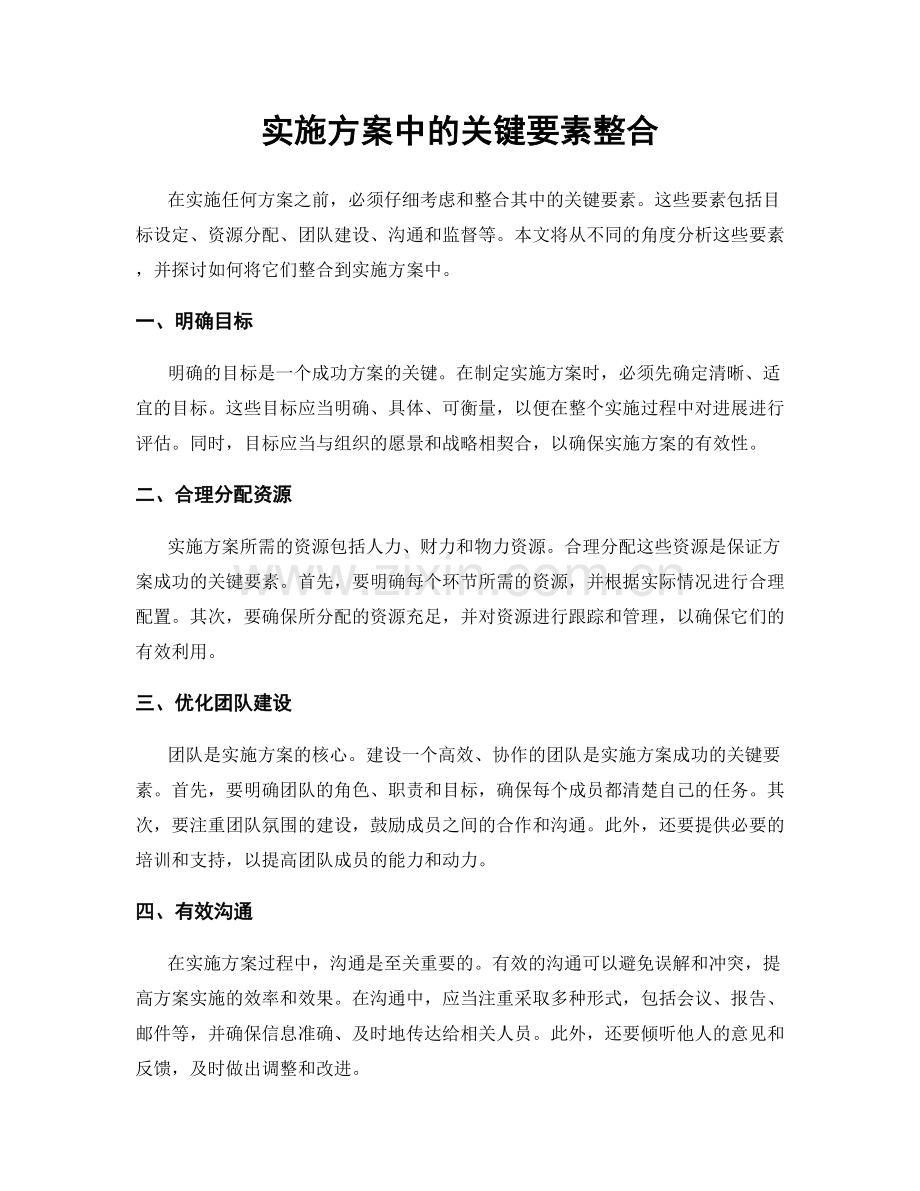 实施方案中的关键要素整合

在实施任何方案之前，必须仔细考虑和整合其中的关键要素。这些要素包括目标设定、资源分配、团队建设、沟通和监督等。本文将从不同的角度分析这些要素，并探讨如何将它们整合到实施方案中。

一、明确目标

明确的目标是一个成功方案的关键。在制定实施方案时，必须先确定清晰、适宜的目标。这些目标应当明确、具体、可衡量，以便在整个实施过程中对进展进行评估。同时，目标应当与组织的愿景和战略相契合，以确保实施方案的有效性。

二、合理分配资源

实施方案所需的资源包括人力、财力和物力资源。合理分配这些资源是保证方案成功的关键要素。首先，要明确每个环节所需的资源，并根据实际情况进行合理配置。其次，要确保所分配的资源充足，并对资源进行跟踪和管理，以确保它们的有效利用。

三、优化团队建设

团队是实施方案的核心。建设一个高效、协作的团队是实施方案成功的关键要素。首先，要明确团队的角色、职责和目标，确保每个成员都清楚自己的任务。其次，要注重团队氛围的建设，鼓励成员之间的合作和沟通。此外，还要提供必要的培训和支持，以提高团队成员的能力和动力。

四、有效沟通

在实施方案过程中，沟通是至关重要的。有效的沟通可以避免误解和冲突，提高方案实施的效率和效果。在沟通中，应当注重采取多种形式，包括会议、报告、邮件等，并确保信息准确、及时地传达给相关人员。此外，还要倾听他人的意见和反馈，及时做出调整和改进。

www.zixin.com.cn